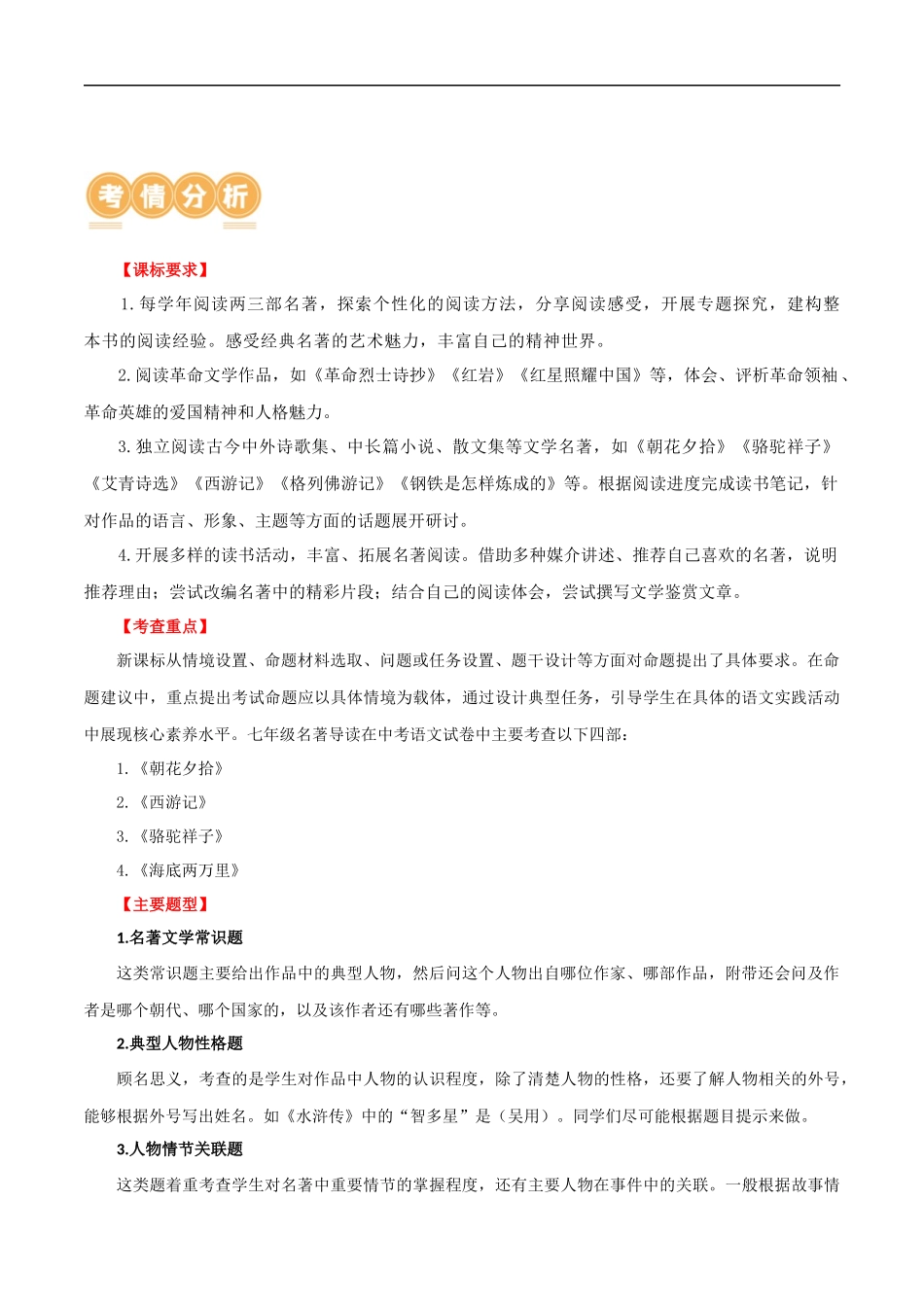 考情分析

【课标要求】

1. 每学年阅读两三部名著，探索个性化的阅读方法，分享阅读感受，开展专题探究，建构整本书的阅读经验。感受经典名著的艺术魅力，丰富自己的精神世界。

2. 阅读革命文学作品，如《革命烈士诗抄》《红岩》《红星照耀中国》等，体会、评析革命领袖、革命英雄的爱国精神和人格魅力。

3. 独立阅读古今中外诗歌集、中长篇小说、散文集等文学名著，如《朝花夕拾》《骆驼祥子》《艾青诗选》《西游记》《格列佛游记》《钢铁是怎样炼成的》等。根据阅读进度完成读书笔记，针对作品的语言、形象、主题等方面的话题展开研讨。

4. 开展多样的读书活动，丰富、拓展名著阅读。借助多种媒介讲述、推荐自己喜欢的名著，说明推荐理由；尝试改编名著中的精彩片段；结合自己的阅读体会，尝试撰写文学鉴赏文章。

【考查重点】

新课标从情境设置、命题材料选取、问题或任务设置、题干设计等方面对命题提出了具体要求。在命题建议中，重点提出考试命题应以具体情境为载体，通过设计典型任务，引导学生在具体的语文实践活动中展现核心素养水平。七年级名著导读在中考语文试卷中主要考查以下四部：

1. 《朝花夕拾》

2. 《西游记》

3. 《骆驼祥子》

4. 《海底两万里》

【主要题型】

1.名著文学常识题

这类常识题主要给出作品中的典型人物，然后问这个人物出自哪位作家、哪部作品，附带还会问及作者是哪个朝代、哪个国家的，以及该作者还有哪些著作等。

2.典型人物性格题

顾名思义，考查的是学生对作品中人物的认识程度，除了清楚人物的性格，还要了解人物相关的外号，能够根据外号写出姓名。如《水浒传》中的“智多星”是（吴用）。同学们尽可能根据题目提示来做。

3.人物情节关联题

这类题着重考查学生对名著中重要情节的掌握程度，还有主要人物在事件中的关联。一般根据故事情